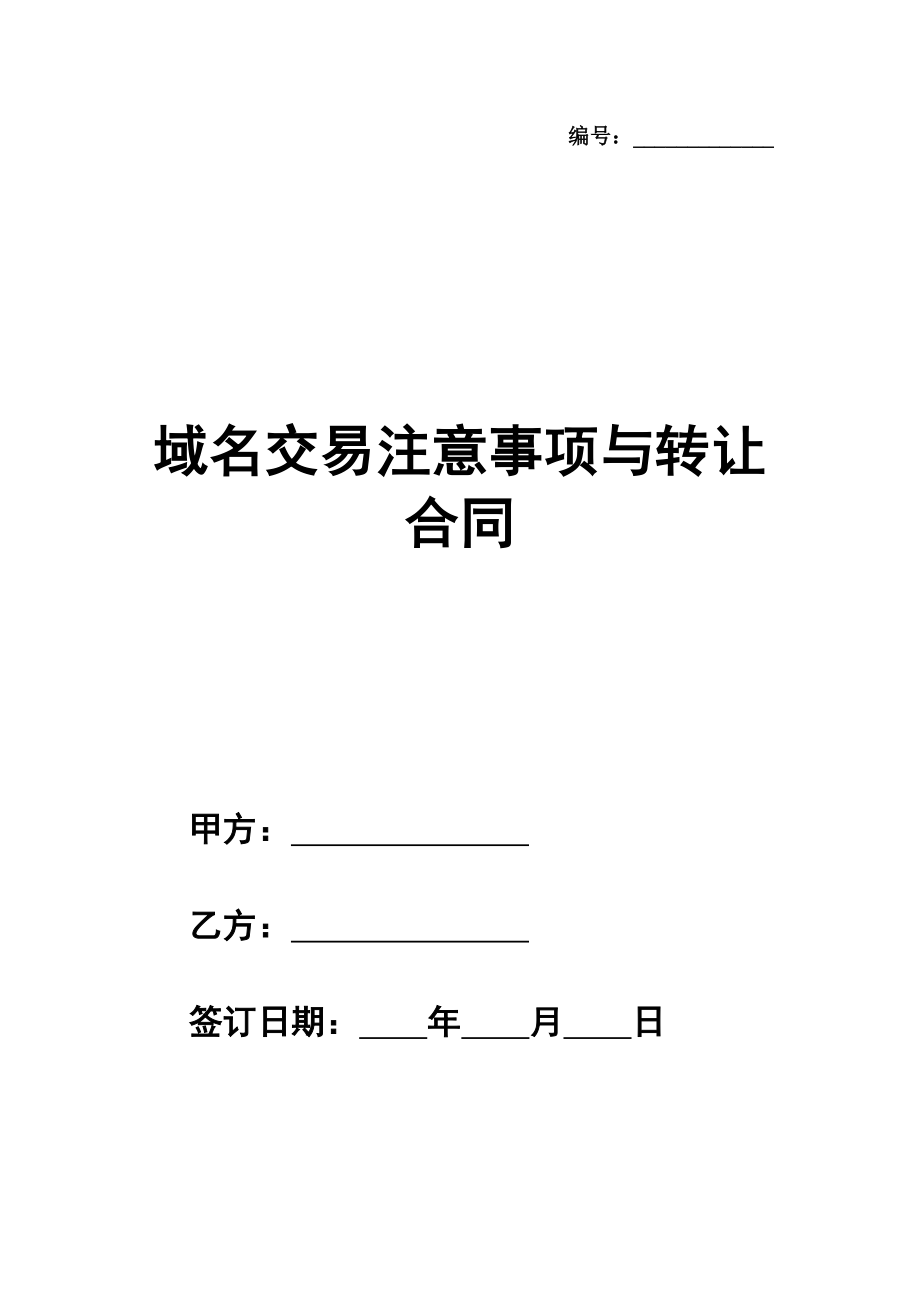 编号：____________

域名交易注意事项与转让合同

甲方：________________

乙方：________________

签订日期：____年____月____日